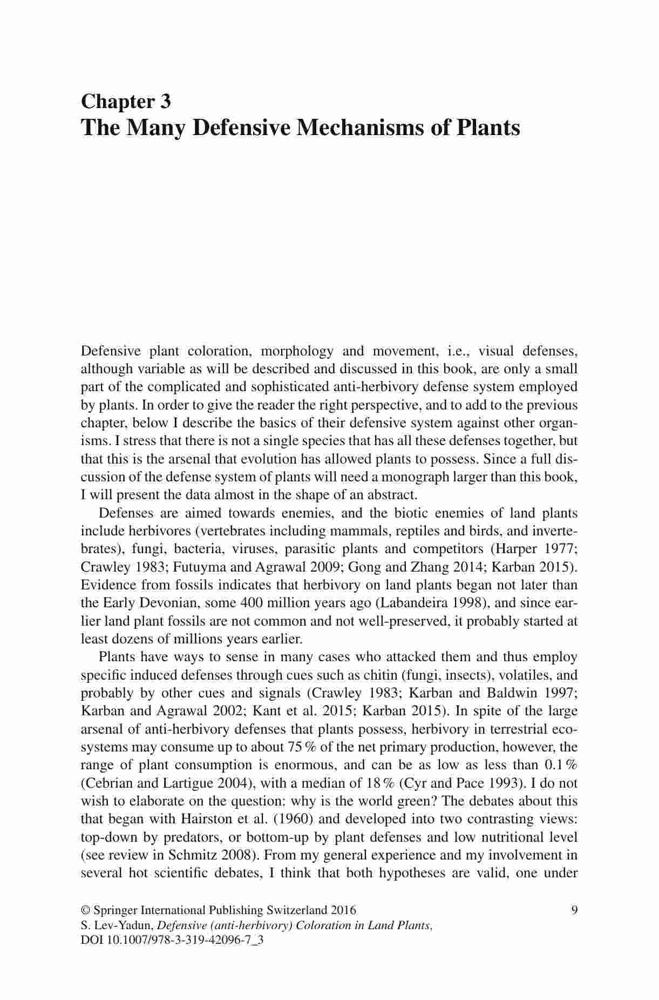 Chapter 3
The Many Defensive Mechanisms of Plants

Defensive plant coloration, morphology and movement, i.e., visual defenses, although variable as will be described and discussed in this book, are only a small part of the complicated and sophisticated anti-herbivory defense system employed by plants. In order to give the reader the right perspective, and to add to the previous chapter, below I describe the basics of their defensive system against other organisms. I stress that there is not a single species that has all these defenses together, but that this is the arsenal that evolution has allowed plants to possess. Since a full discussion of the defense system of plants will need a monograph larger than this book, I will present the data almost in the shape of an abstract.

Defenses are aimed towards enemies, and the biotic enemies of land plants include herbivores (vertebrates including mammals, reptiles and birds, and invertebrates), fungi, bacteria, viruses, parasitic plants and competitors (Harper 1977; Crawley 1983; Futuyma and Agrawal 2009; Gong and Zhang 2014; Karban 2015). Evidence from fossils indicates that herbivory on land plants began not later than the Early Devonian, some 400 million years ago (Labandeira 1998), and since earlier land plant fossils are not common and not well-preserved, it probably started at least dozens of millions years earlier.

Plants have ways to sense in many cases who attacked them and thus employ specific induced defenses through cues such as chitin (fungi, insects), volatiles, and probably by other cues and signals (Crawley 1983; Karban and Baldwin 1997; Karban and Agrawal 2002; Kant et al. 2015; Karban 2015). In spite of the large arsenal of anti-herbivory defenses that plants possess, herbivory in terrestrial ecosystems may consume up to about 75 % of the net primary production, however, the range of plant consumption is enormous, and can be as low as less than 0.1 % (Cebrian and Lartigue 2004), with a median of 18 % (Cyr and Pace 1993). I do not wish to elaborate on the question: why is the world green? The debates about this that began with Hairston et al. (1960) and developed into two contrasting views: top-down by predators, or bottom-up by plant defenses and low nutritional level (see review in Schmitz 2008). From my general experience and my involvement in several hot scientific debates, I think that both hypotheses are valid, one under

© Springer International Publishing Switzerland 2016
S. Lev-Yadun, Defensive (anti-herbivory) Coloration in Land Plants,
DOI 10.1007/978-3-319-42096-7_3

9